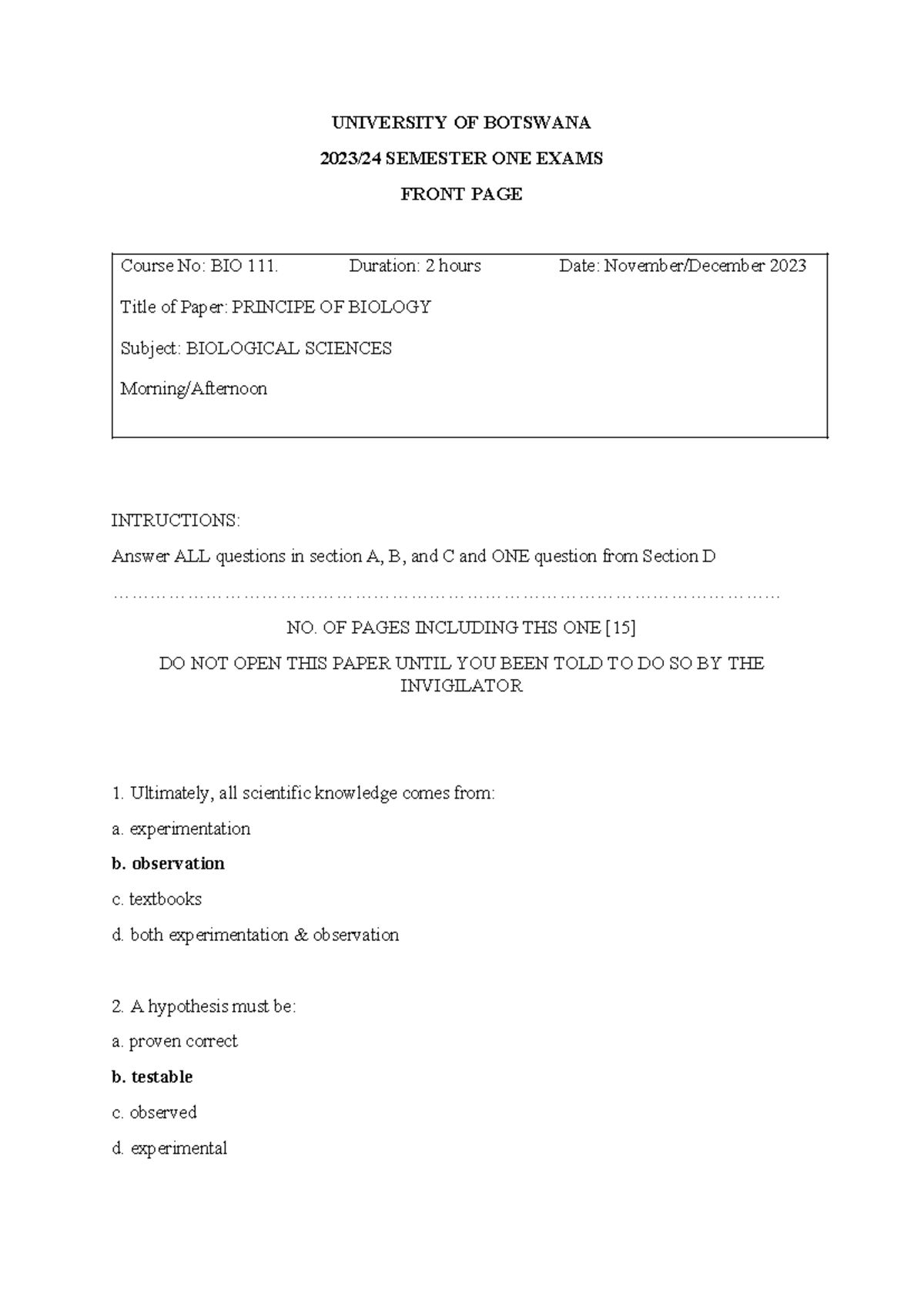 UNIVERSITY OF BOTSWANA

2023/24 SEMESTER ONE EXAMS

FRONT PAGE

Course No: BIO 111.   Duration: 2 hours   Date: November/December 2023

Title of Paper: PRINCIPE OF BIOLOGY

Subject: BIOLOGICAL SCIENCES

Morning/Afternoon

INTRUCTIONS:

Answer ALL questions in section A, B, and C and ONE question from Section D

NO. OF PAGES INCLUDING THS ONE [15]

DO NOT OPEN THIS PAPER UNTIL YOU BEEN TOLD TO DO SO BY THE INVIGILATOR

1. Ultimately, all scientific knowledge comes from:

a. experimentation

b. observation

c. textbooks

d. both experimentation & observation

2. A hypothesis must be:

a. proven correct

b. testable

c. observed

d. experimental